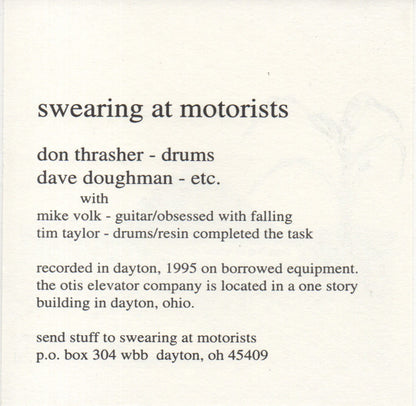 swearing at motorists

don thrasher - drums
dave doughman - etc.
with
mike volk - guitar/obsessed with falling
tim taylor - drums/resin completed the task

recorded in dayton, 1995 on borrowed equipment. the otis elevator company is located in a one story building in dayton, ohio.

send stuff to swearing at motorists
p.o. box 304 wbb dayton, oh 45409